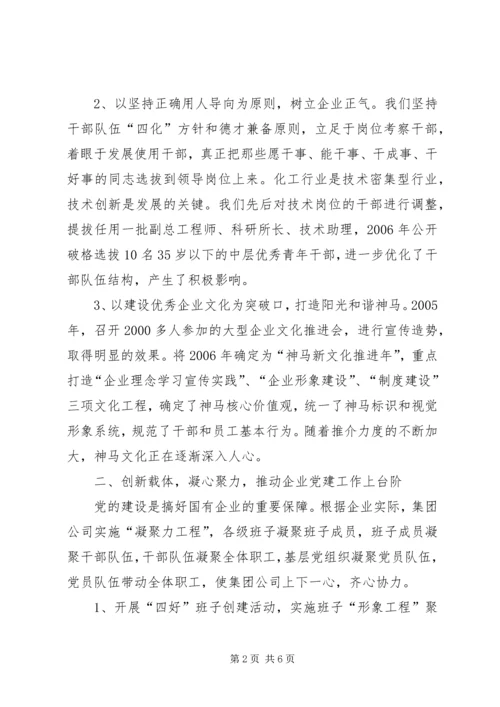 2、以坚持正确用人导向为原则，树立企业正气。我们坚持干部队伍“四化”方针和德才兼备原则，立足于岗位考察干部，着眼于发展使用干部，真正把那些愿干事、能干事、干成事、干好事的同志选拔到领导岗位上来。化工行业是技术密集型行业，技术创新是发展的关键。我们先后对技术岗位的干部进行调整，提拔任用一批副总工程师、科研所长、技术助理，2006年公开破格选拔10名35岁以下的中层优秀青年干部，进一步优化了干部队伍结构，产生了积极影响。

3、以建设优秀企业文化为突破口，打造阳光和谐神马。2005年，召开2000多人参加的大型企业文化推进会，进行宣传造势，取得明显的效果。将2006年确定为“神马新文化推进年”，重点打造“企业理念学习宣传实践”、“企业形象建设”、“制度建设”三项文化工程，确定了神马核心价值观，统一了神马标识和视觉形象系统，规范了干部和员工基本行为。随着推介力度的不断加大，神马文化正在逐渐深入人心。

二、创新载体，凝心聚力，推动企业党建工作上台阶

党的建设是搞好国有企业的重要保障。根据企业实际，集团公司实施“凝聚力工程”，各级班子凝聚班子成员，班子成员凝聚干部队伍，干部队伍凝聚全体职工，基层党组织凝聚党员队伍，党员队伍带动全体职工，使集团公司上下一心，齐心协力。

1、开展“四好”班子创建活动，实施班子“形象工程”聚

第2页 共6页